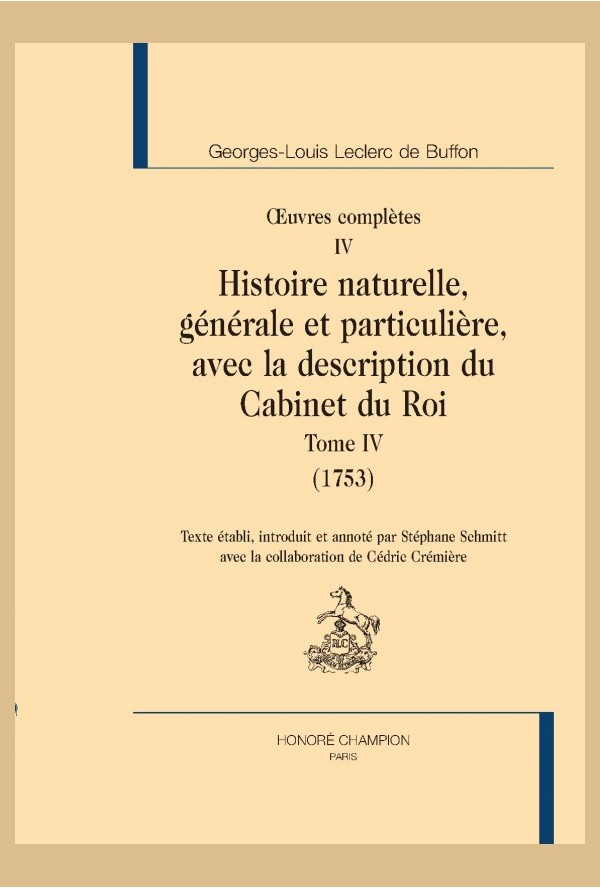 Georges-Louis Leclerc de Buffon

Œuvres complètes
IV
Histoire naturelle, générale et particulière, avec la description du Cabinet du Roi
Tome IV
(1753)

Texte établi, introduit et annoté par Stéphane Schmitt avec la collaboration de Cédric Crémière

HC

HONORÉ CHAMPION
PARIS